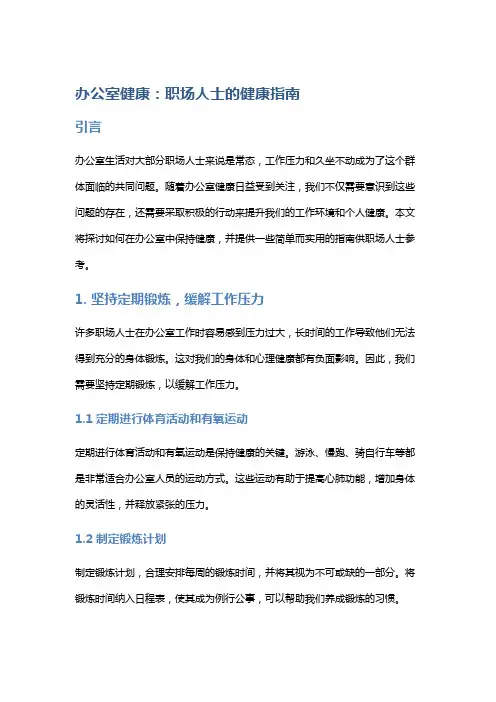 办公室健康：职场人士的健康指南

引言

办公室生活对大部分职场人士来说是常态，工作压力和久坐不动成为了这个群体面临的共同问题。随着办公室健康日益受到关注，我们不仅需要意识到这些问题的存在，还需要采取积极的行动来提升我们的工作环境和个人健康。本文将探讨如何在办公室中保持健康，并提供一些简单而实用的指南供职场人士参考。

1. 坚持定期锻炼，缓解工作压力

许多职场人士在办公室工作时容易感到压力过大，长时间的工作导致他们无法得到充分的身体锻炼。这对我们的身体和心理健康都有负面影响。因此，我们需要坚持定期锻炼，以缓解工作压力。

1.1 定期进行体育活动和有氧运动

定期进行体育活动和有氧运动是保持健康的关键。游泳、慢跑、骑自行车等都是非常适合办公室人员的运动方式。这些运动有助于提高心肺功能，增加身体的灵活性，并释放紧张的压力。

1.2 制定锻炼计划

制定锻炼计划，合理安排每周的锻炼时间，并将其视为不可或缺的一部分。将锻炼时间纳入日程表，使其成为例行公事，可以帮助我们养成锻炼的习惯。